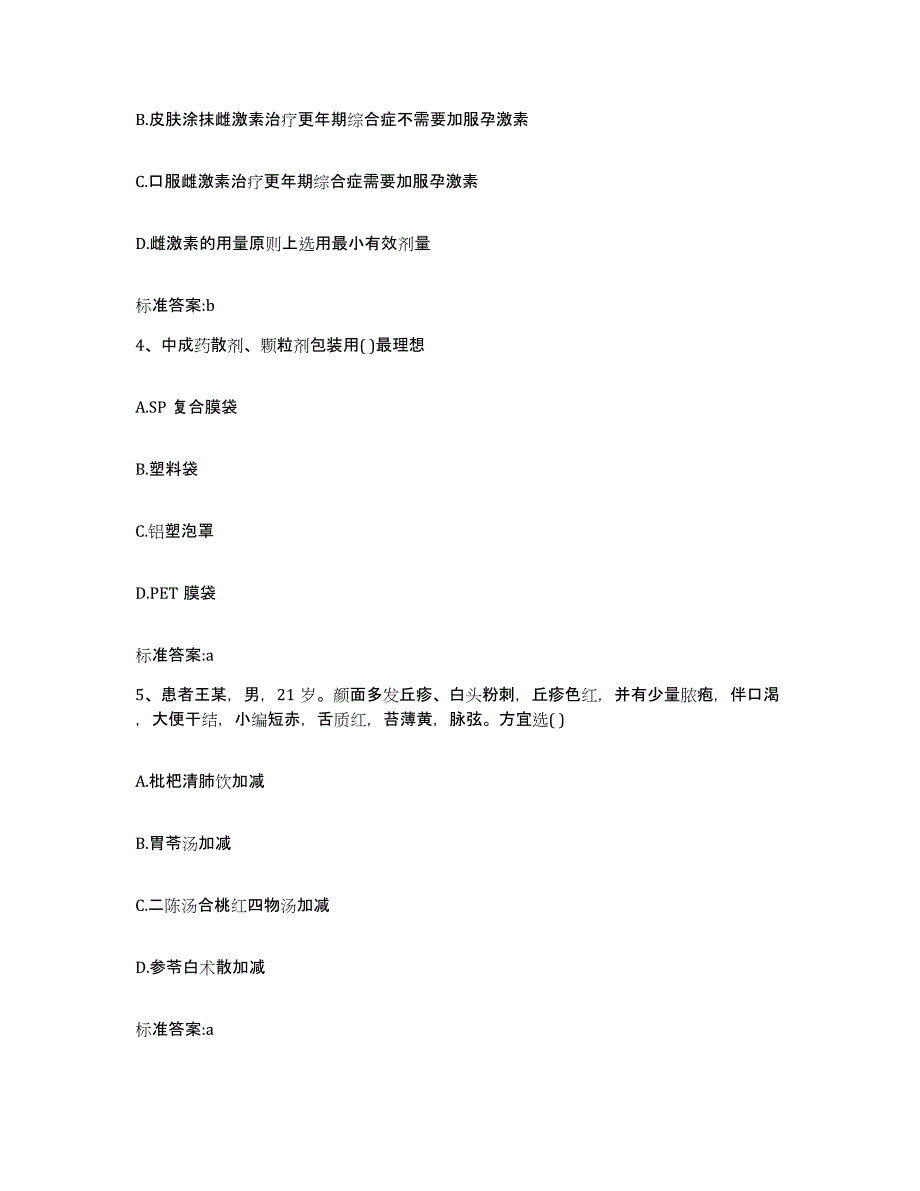 B.皮肤涂抹雌激素治疗更年期综合症不需要加服孕激素

C.口服雌激素治疗更年期综合症需要加服孕激素

D.雌激素的用量原则上选用最小有效剂量

标准答案:b

4、中成药散剂、颗粒剂包装用( )最理想

A.SP 复合膜袋

B.塑料袋

C.铝塑泡罩

D.PET 膜袋

标准答案:a

5、患者王某，男，21 岁。颜面多发丘疹、白头粉刺，丘疹色红，并有少量脓疱，伴口渴，大便干结，小编短赤，舌质红，苔薄黄，脉弦。方宜选( )

A.枇杷清肺饮加减

B.胃苓汤加减

C.二陈汤合桃红四物汤加减

D.参苓白术散加减

标准答案:a